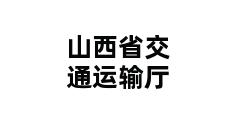 山西省交通运输厅